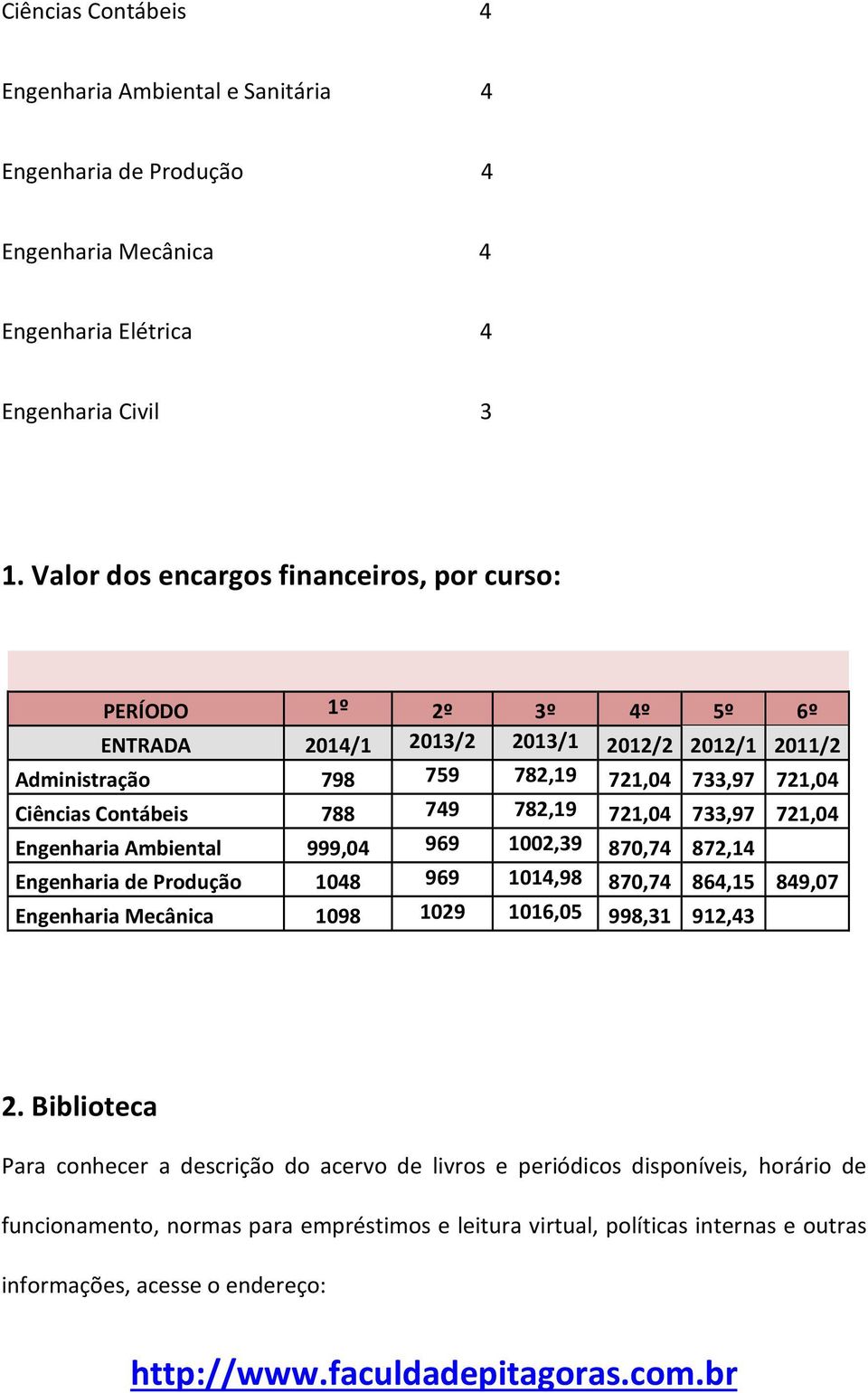 Ciências Contábeis 4

Engenharia Ambiental e Sanitária 4

Engenharia de Produção 4

Engenharia Mecânica 4

Engenharia Elétrica 4

Engenharia Civil 3

1. Valor dos encargos financeiros, por curso:

| PERÍODO | 1º | 2º | 3º | 4º | 5º | 6º |
|---|---|---|---|---|---|---|
| ENTRADA | 2014/1 | 2013/2 | 2013/1 | 2012/2 | 2012/1 | 2011/2 |
| Administração | 798 | 759 | 782,19 | 721,04 | 733,97 | 721,04 |
| Ciências Contábeis | 788 | 749 | 782,19 | 721,04 | 733,97 | 721,04 |
| Engenharia Ambiental | 999,04 | 969 | 1002,39 | 870,74 | 872,14 | |
| Engenharia de Produção | 1048 | 969 | 1014,98 | 870,74 | 864,15 | 849,07 |
| Engenharia Mecânica | 1098 | 1029 | 1016,05 | 998,31 | 912,43 | |

2. Biblioteca

Para conhecer a descrição do acervo de livros e periódicos disponíveis, horário de funcionamento, normas para empréstimos e leitura virtual, políticas internas e outras informações, acesse o endereço:

http://www.faculdadepitagoras.com.br